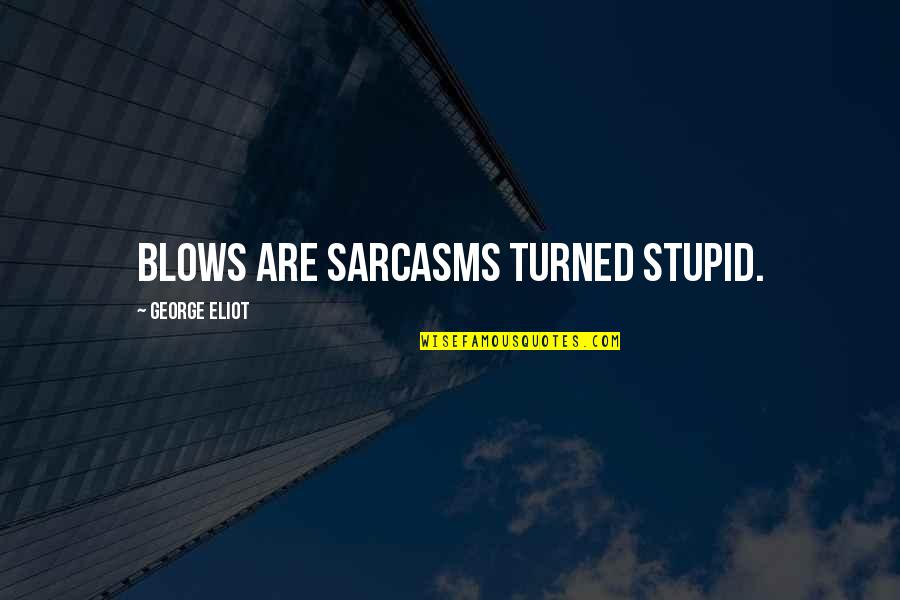 BLOWS ARE SARCASMS TURNED STUPID.

~ GEORGE ELIOT

WISEFAMOUSQUOTES.COM